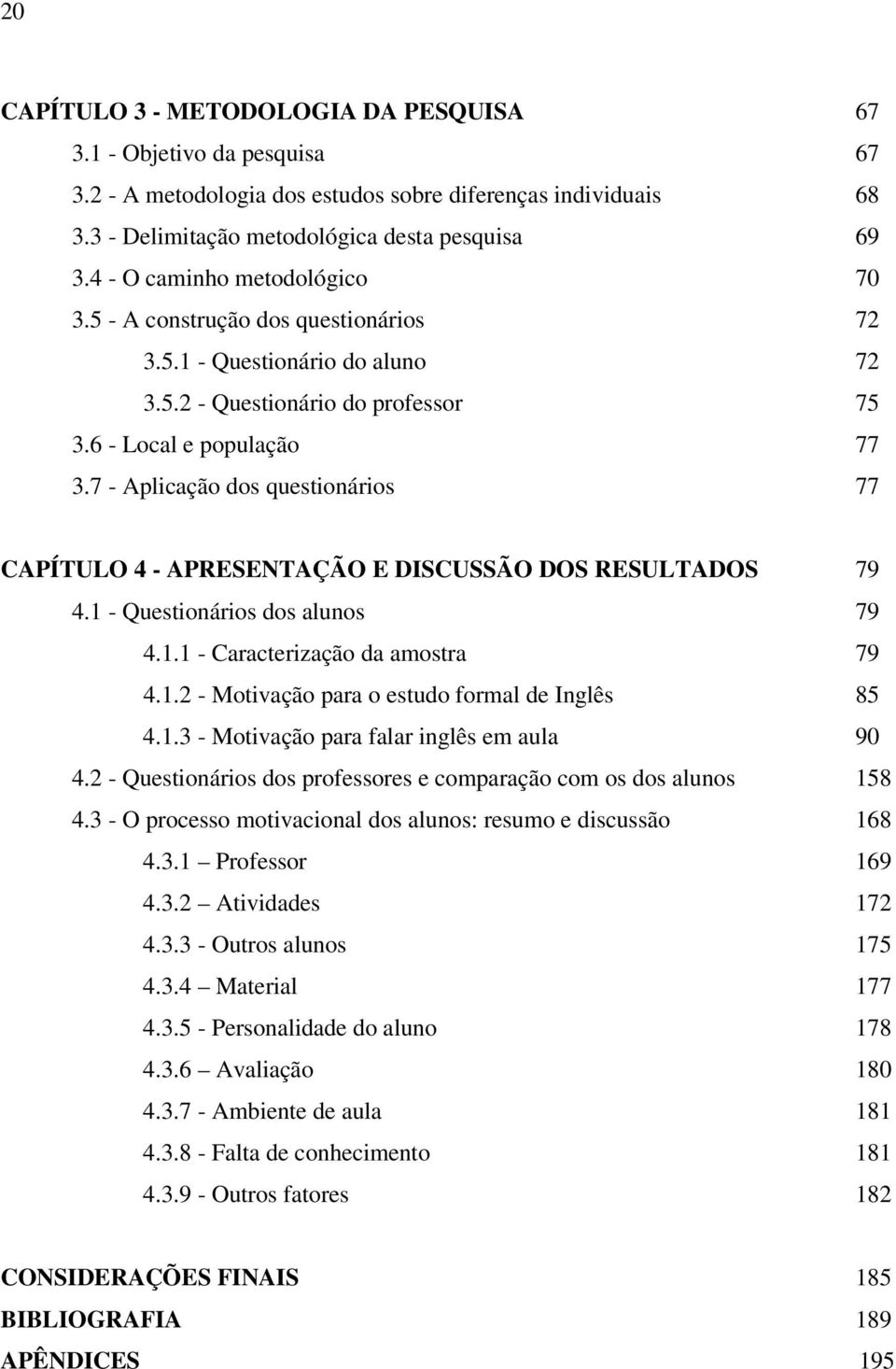 20

CAPÍTULO 3 - METODOLOGIA DA PESQUISA 67
3.1 - Objetivo da pesquisa 67
3.2 - A metodologia dos estudos sobre diferenças individuais 68
3.3 - Delimitação metodológica desta pesquisa 69
3.4 - O caminho metodológico 70
3.5 - A construção dos questionários 72
3.5.1 - Questionário do aluno 72
3.5.2 - Questionário do professor 75
3.6 - Local e população 77
3.7 - Aplicação dos questionários 77

CAPÍTULO 4 - APRESENTAÇÃO E DISCUSSÃO DOS RESULTADOS 79
4.1 - Questionários dos alunos 79
4.1.1 - Caracterização da amostra 79
4.1.2 - Motivação para o estudo formal de Inglês 85
4.1.3 - Motivação para falar inglês em aula 90
4.2 - Questionários dos professores e comparação com os dos alunos 158
4.3 - O processo motivacional dos alunos: resumo e discussão 168
4.3.1 – Professor 169
4.3.2 – Atividades 172
4.3.3 - Outros alunos 175
4.3.4 – Material 177
4.3.5 - Personalidade do aluno 178
4.3.6 – Avaliação 180
4.3.7 - Ambiente de aula 181
4.3.8 - Falta de conhecimento 181
4.3.9 - Outros fatores 182

CONSIDERAÇÕES FINAIS 185
BIBLIOGRAFIA 189
APÊNDICES 195